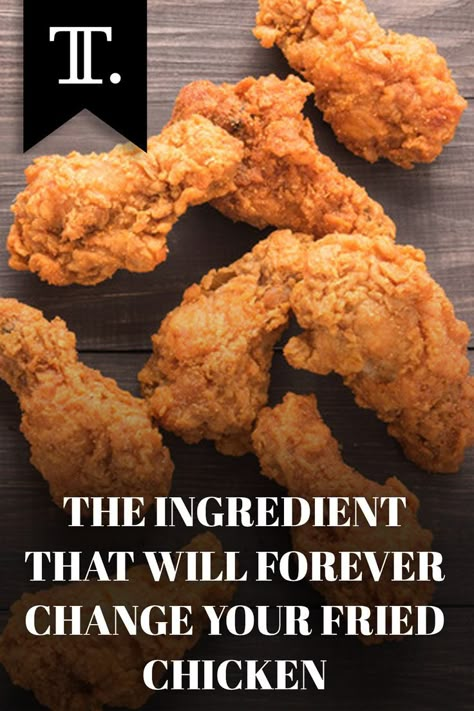 T.

THE INGREDIENT THAT WILL FOREVER CHANGE YOUR FRIED CHICKEN